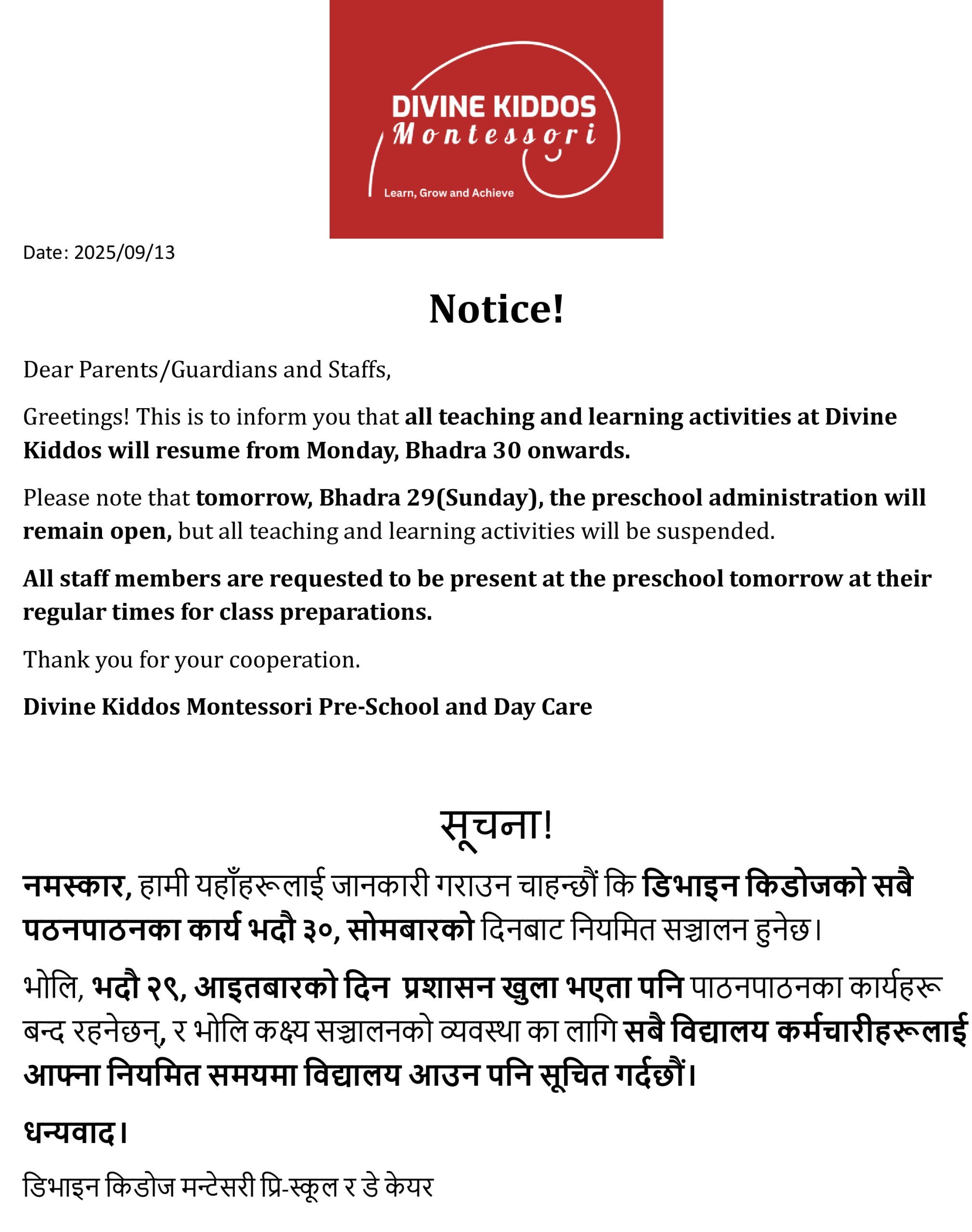 DIVINE KIDDOS
Montessori
Learn, Grow and Achieve

Date: 2025/09/13

Notice!

Dear Parents/Guardians and Staffs,

Greetings! This is to inform you that all teaching and learning activities at Divine Kiddos will resume from Monday, Bhadra 30 onwards.

Please note that tomorrow, Bhadra 29(Sunday), the preschool administration will remain open, but all teaching and learning activities will be suspended.

All staff members are requested to be present at the preschool tomorrow at their regular times for class preparations.

Thank you for your cooperation.

Divine Kiddos Montessori Pre-School and Day Care

सूचना!

नमस्कार, हामी यहाँहरूलाई जानकारी गराउन चाहन्छौं कि डिभाइन किडोजको सबै पठनपाठनका कार्य भदौ ३०, सोमबारको दिनबाट नियमित सञ्चालन हुनेछ।

भोलि, भदौ २९, आइतबारको दिन प्रशासन खुला भएता पनि पाठनपाठनका कार्यहरू बन्द रहनेछन्, र भोलि कक्ष्य सञ्चालनको व्यवस्था का लागि सबै विद्यालय कर्मचारीहरूलाई आफ्ना नियमित समयमा विद्यालय आउन पनि सूचित गर्दछौं।

धन्यवाद।

डिभाइन किडोज मन्टेसरी प्रि-स्कूल र डे केयर